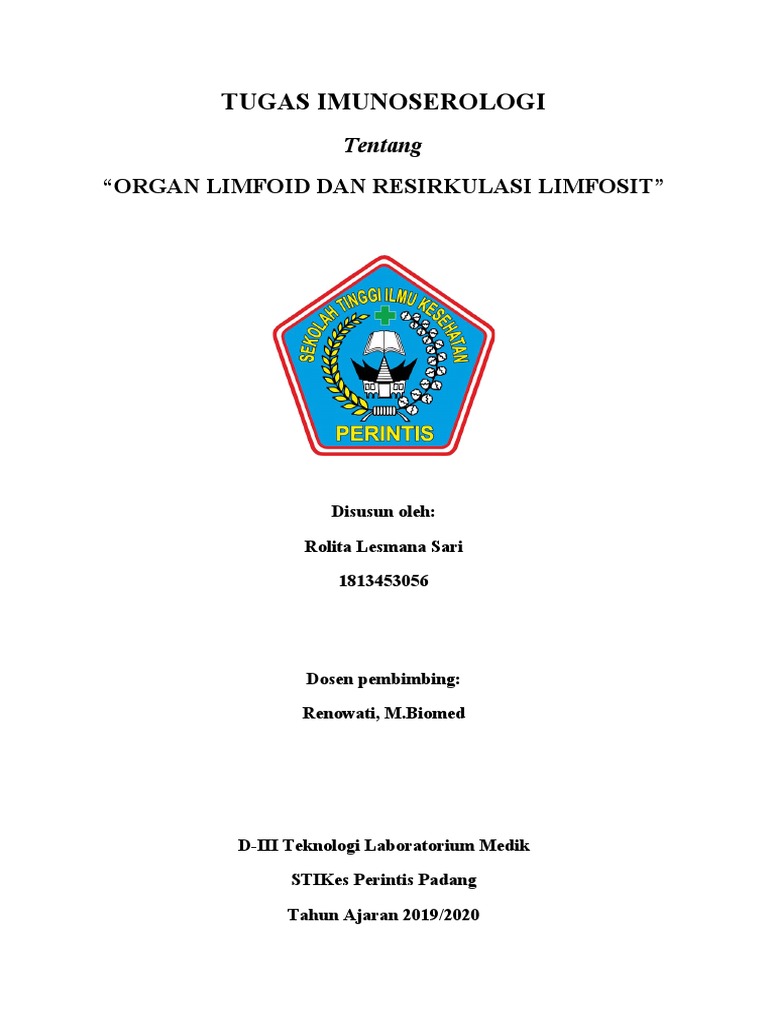 TUGAS IMUNOSEROLOGI

Tentang

“ORGAN LIMFOID DAN RESIRKULASI LIMFOSIT”

SEKOLAH TINGGI ILMU KESEHATAN

PERINTIS

Disusun oleh:

Rolita Lesmana Sari

1813453056

Dosen pembimbing:

Renowati, M.Biomed

D-III Teknologi Laboratorium Medik

STIKes Perintis Padang

Tahun Ajaran 2019/2020